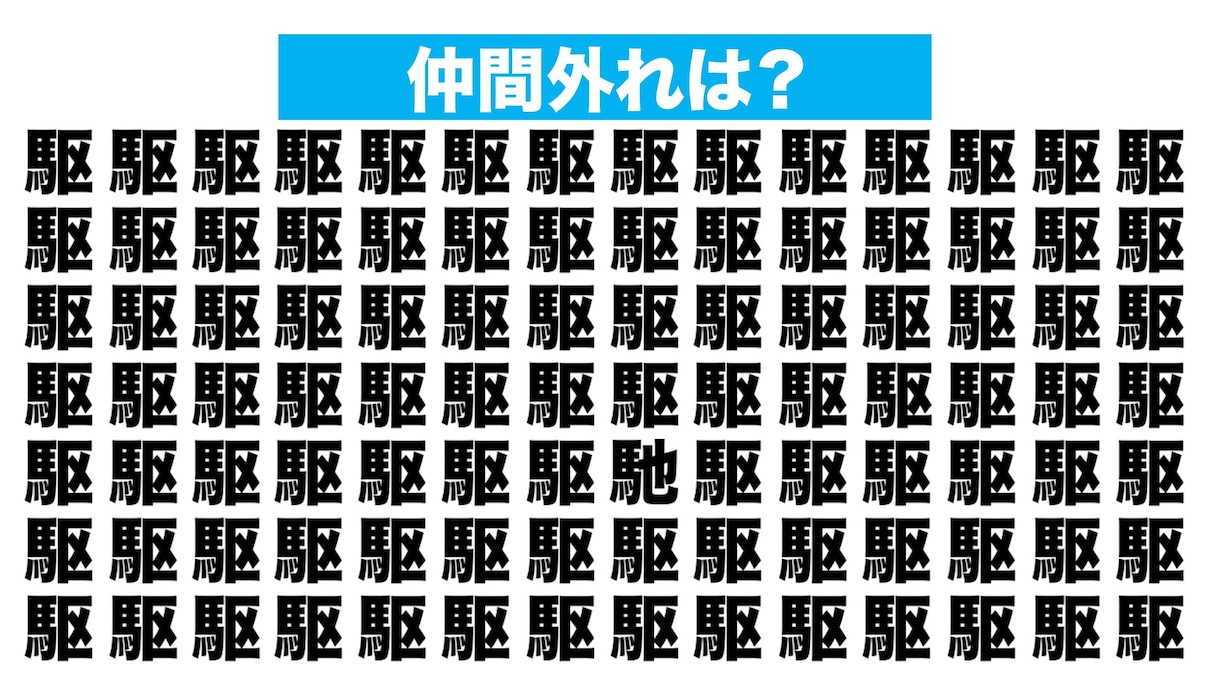 仲間外れは?

駆 駆 駆 駆 駆 駆 駆 駆 駆 駆 駆 駆 駆 駆
駆 駆 駆 駆 駆 駆 駆 駆 駆 駆 駆 駆 駆 駆
駆 駆 駆 駆 駆 駆 駆 駆 駆 駆 駆 駆 駆 駆
駆 駆 駆 駆 駆 駆 駆 駆 駆 駆 駆 駆 駆 駆
駆 駆 駆 駆 駆 駆 駆 馳 駆 駆 駆 駆 駆 駆
駆 駆 駆 駆 駆 駆 駆 駆 駆 駆 駆 駆 駆 駆
駆 駆 駆 駆 駆 駆 駆 駆 駆 駆 駆 駆 駆 駆